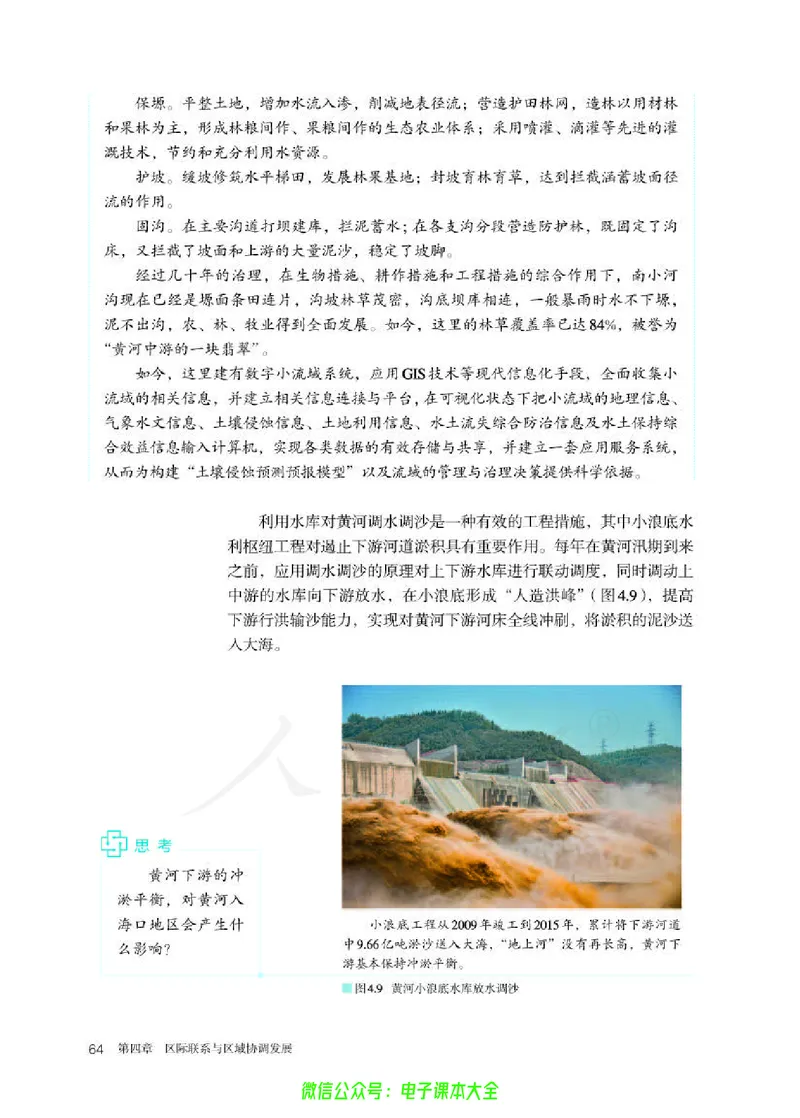 保塬。平整土地，增加水流入渗，削减地表径流；营造护田林网，造林以用材林和果林为主，形成林粮间作、果粮间作的生态农业体系；采用喷灌、滴灌等先进的灌溉技术，节约和充分利用水资源。

护坡。缓坡修筑水平梯田，发展林果基地；封坡育林育草，达到拦截涵蓄坡面径流的作用。

固沟。在主要沟道打坝建库，拦泥蓄水；在各支沟分段营造防护林，既固定了沟床，又拦截了坡面和上游的大量泥沙，稳定了坡脚。

经过几十年的治理，在生物措施、耕作措施和工程措施的综合作用下，南小河沟现在已经是塬面条田连片，沟坡林草茂密，沟底坝库相连，一般暴雨时水不下塬，泥不出沟，农、林、牧业得到全面发展。如今，这里的林草覆盖率已达84%，被誉为“黄河中游的一块翡翠”。

如今，这里建有数字小流域系统，应用GIS技术等现代信息化手段，全面收集小流域的相关信息，并建立相关信息连接与平台，在可视化状态下把小流域的地理信息、气象水文信息、土壤侵蚀信息、土地利用信息、水土流失综合防治信息及水土保持综合效益信息输入计算机，实现各类数据的有效存储与共享，并建立一套应用服务系统，从而为构建“土壤侵蚀预测预报模型”以及流域的管理与治理决策提供科学依据。

利用水库对黄河调水调沙是一种有效的工程措施，其中小浪底水利枢纽工程对遏止下游河道淤积具有重要作用。每年在黄河汛期到来之前，应用调水调沙的原理对上下游水库进行联动调度，同时调动上中游的水库向下游放水，在小浪底形成“人造洪峰”（图4.9），提高下游行洪输沙能力，实现对黄河下游河床全线冲刷，将淤积的泥沙送入大海。

思考

黄河下游的冲淤平衡，对黄河入海口地区会产生什么影响？

小浪底工程从2009年竣工到2015年，累计将下游河道中9.66亿吨淤沙送入大海，“地上河”没有再长高，黄河下游基本保持冲淤平衡。

图4.9 黄河小浪底水库放水调沙

64 第四章 区际联系与区域协调发展

微信公众号：电子课本大全